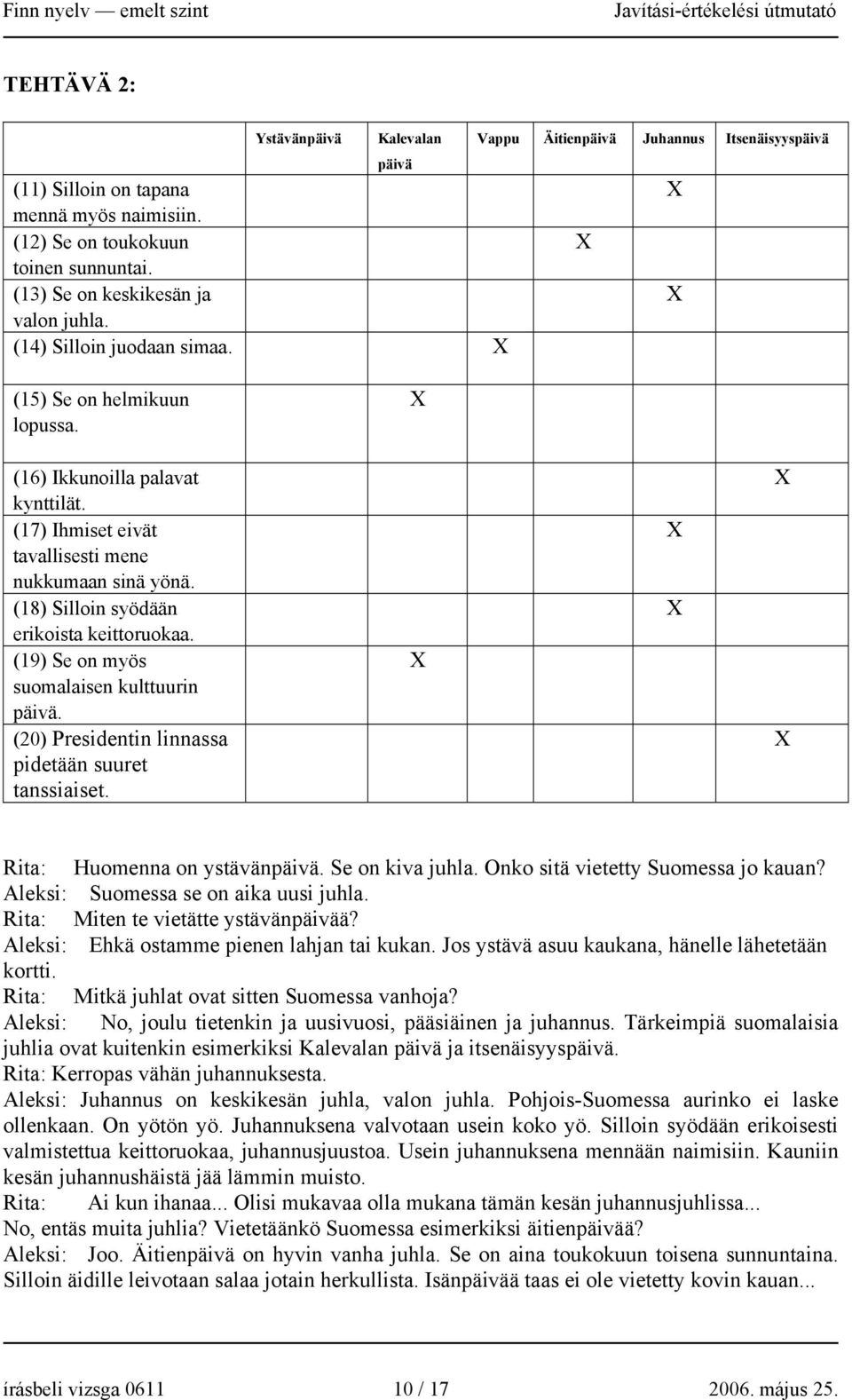 Finn nyelv — emelt szint Javítási-értékelési útmutató

TEHTÄVÄ 2:

| | Ystävänpäivä | Kalevalan päivä | Vappu | Äitienpäivä | Juhannus | Itsenäisyyspäivä |
|---|---|---|---|---|---|---|
| (11) Silloin on tapana mennä myös naimisiin. | | | | | X | |
| (12) Se on toukokuun toinen sunnuntai. | | | | X | | |
| (13) Se on keskikesän ja valon juhla. | | | | | X | |
| (14) Silloin juodaan simaa. | | | X | | | |
| (15) Se on helmikuun lopussa. | | X | | | | |
| (16) Ikkunoilla palavat kynttilät. | | | | | | X |
| (17) Ihmiset eivät tavallisesti mene nukkumaan sinä yönä. | | | | | X | |
| (18) Silloin syödään erikoista keittoruokaa. | | | | | X | |
| (19) Se on myös suomalaisen kulttuurin päivä. | | X | | | | |
| (20) Presidentin linnassa pidetään suuret tanssiaiset. | | | | | | X |

Rita: Huomenna on ystävänpäivä. Se on kiva juhla. Onko sitä vietetty Suomessa jo kauan?
Aleksi: Suomessa se on aika uusi juhla.
Rita: Miten te vietätte ystävänpäivää?
Aleksi: Ehkä ostamme pienen lahjan tai kukan. Jos ystävä asuu kaukana, hänelle lähetetään kortti.
Rita: Mitkä juhlat ovat sitten Suomessa vanhoja?
Aleksi: No, joulu tietenkin ja uusivuosi, pääsiäinen ja juhannus. Tärkeimpiä suomalaisia juhlia ovat kuitenkin esimerkiksi Kalevalan päivä ja itsenäisyyspäivä.
Rita: Kerropas vähän juhannuksesta.
Aleksi: Juhannus on keskikesän juhla, valon juhla. Pohjois-Suomessa aurinko ei laske ollenkaan. On yötön yö. Juhannuksena valvotaan usein koko yö. Silloin syödään erikoisesti valmistettua keittoruokaa, juhannusjuustoa. Usein juhannuksena mennään naimisiin. Kauniin kesän juhannushäistä jää lämmin muisto.
Rita: Ai kun ihanaa... Olisi mukavaa olla mukana tämän kesän juhannusjuhlissa... No, entäs muita juhlia? Vietetäänkö Suomessa esimerkiksi äitienpäivää?
Aleksi: Joo. Äitienpäivä on hyvin vanha juhla. Se on aina toukokuun toisena sunnuntaina. Silloin äidille leivotaan salaa jotain herkullista. Isänpäivää taas ei ole vietetty kovin kauan...

írásbeli vizsga 0611 10 / 17 2006. május 25.